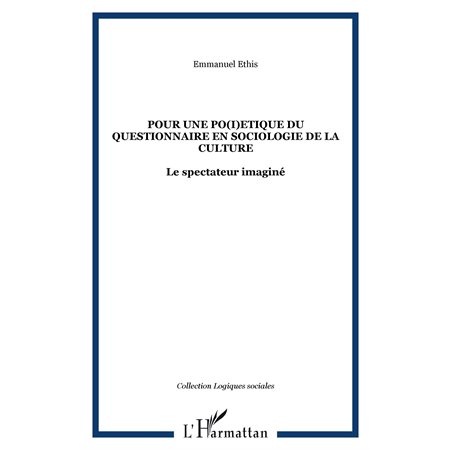 Emmanuel Ethis

POUR UNE PO(I)ETIQUE DU QUESTIONNAIRE EN SOCIOLOGIE DE LA CULTURE

Le spectateur imaginé

Collection Logiques sociales

L'Harmattan